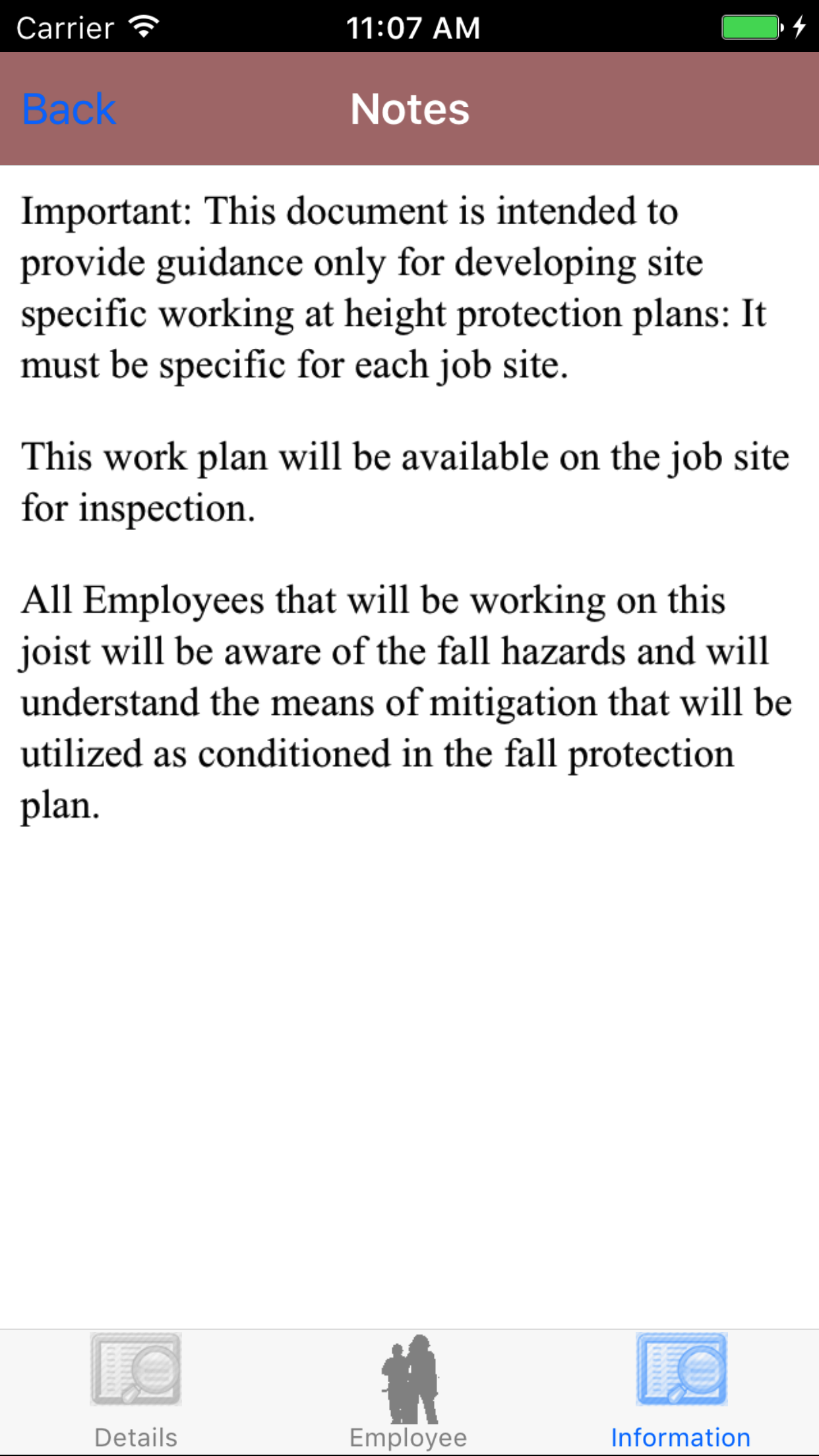 Carrier 11:07 AM

Back Notes

Important: This document is intended to provide guidance only for developing site specific working at height protection plans: It must be specific for each job site.

This work plan will be available on the job site for inspection.

All Employees that will be working on this joist will be aware of the fall hazards and will understand the means of mitigation that will be utilized as conditioned in the fall protection plan.

Details Employee Information